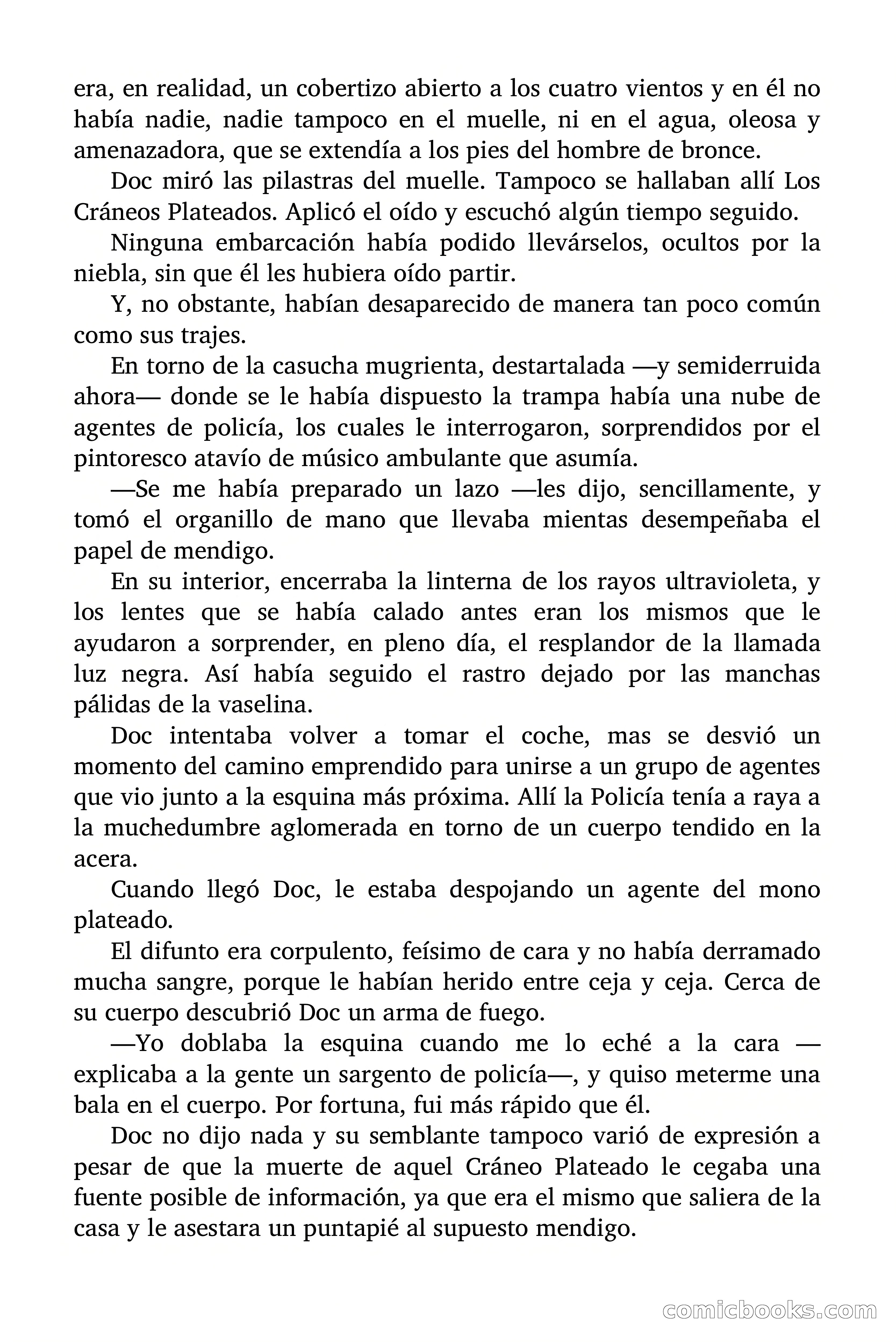 era, en realidad, un cobertizo abierto a los cuatro vientos y en él no había nadie, nadie tampoco en el muelle, ni en el agua, oleosa y amenazadora, que se extendía a los pies del hombre de bronce.

Doc miró las pilastras del muelle. Tampoco se hallaban allí Los Cráneos Plateados. Aplicó el oído y escuchó algún tiempo seguido.

Ninguna embarcación había podido llevárselos, ocultos por la niebla, sin que él les hubiera oído partir.

Y, no obstante, habían desaparecido de manera tan poco común como sus trajes.

En torno de la casucha mugrienta, destartalada —y semiderruida ahora— donde se le había dispuesto la trampa había una nube de agentes de policía, los cuales le interrogaron, sorprendidos por el pintoresco atavío de músico ambulante que asumía.

—Se me había preparado un lazo —les dijo, sencillamente, y tomó el organillo de mano que llevaba mientas desempeñaba el papel de mendigo.

En su interior, encerraba la linterna de los rayos ultravioleta, y los lentes que se había calado antes eran los mismos que le ayudaron a sorprender, en pleno día, el resplandor de la llamada luz negra. Así había seguido el rastro dejado por las manchas pálidas de la vaselina.

Doc intentaba volver a tomar el coche, mas se desvió un momento del camino emprendido para unirse a un grupo de agentes que vio junto a la esquina más próxima. Allí la Policía tenía a raya a la muchedumbre aglomerada en torno de un cuerpo tendido en la acera.

Cuando llegó Doc, le estaba despojando un agente del mono plateado.

El difunto era corpulento, feísimo de cara y no había derramado mucha sangre, porque le habían herido entre ceja y ceja. Cerca de su cuerpo descubrió Doc un arma de fuego.

—Yo doblaba la esquina cuando me lo eché a la cara —explicaba a la gente un sargento de policía—, y quiso meterme una bala en el cuerpo. Por fortuna, fui más rápido que él.

Doc no dijo nada y su semblante tampoco varió de expresión a pesar de que la muerte de aquel Cráneo Plateado le cegaba una fuente posible de información, ya que era el mismo que saliera de la casa y le asestara un puntapié al supuesto mendigo.

comicbooks.com